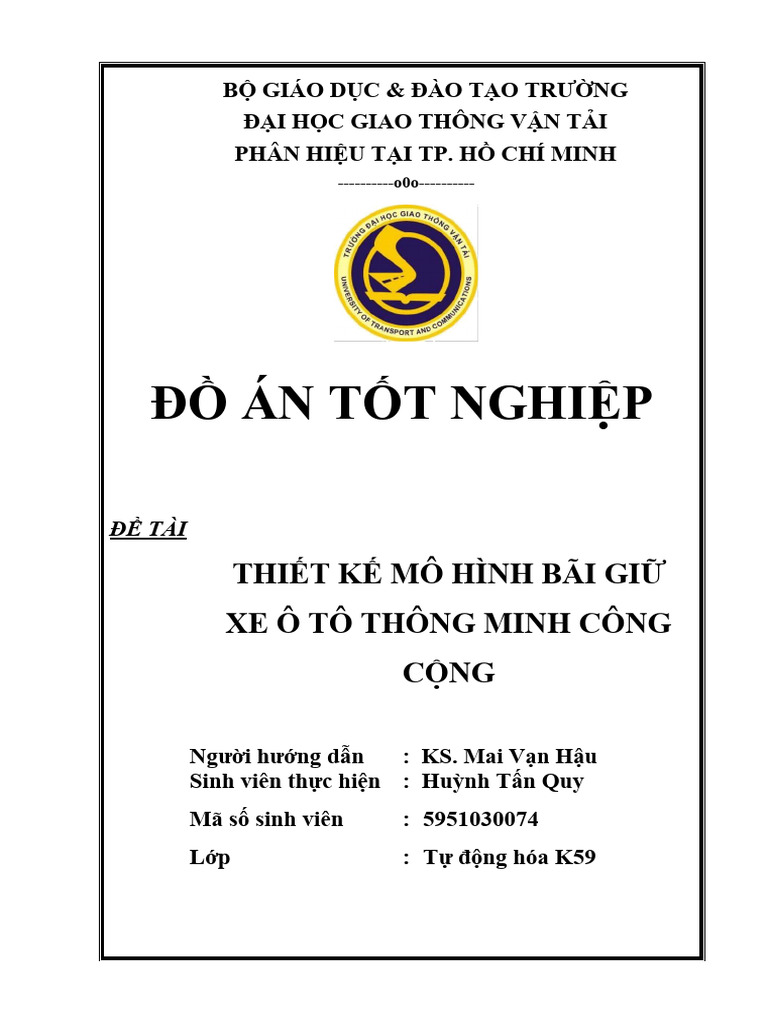 BỘ GIÁO DỤC & ĐÀO TẠO TRƯỜNG
ĐẠI HỌC GIAO THÔNG VẬN TẢI
PHÂN HIỆU TẠI TP. HỒ CHÍ MINH
----------o0o----------

TRƯỜNG ĐẠI HỌC GIAO THÔNG VẬN TẢI
UNIVERSITY OF TRANSPORT AND COMMUNICATIONS

ĐỒ ÁN TỐT NGHIỆP

ĐỀ TÀI

THIẾT KẾ MÔ HÌNH BÃI GIỮ XE Ô TÔ THÔNG MINH CÔNG CỘNG

Người hướng dẫn : KS. Mai Vạn Hậu
Sinh viên thực hiện : Huỳnh Tấn Quy
Mã số sinh viên : 5951030074
Lớp : Tự động hóa K59